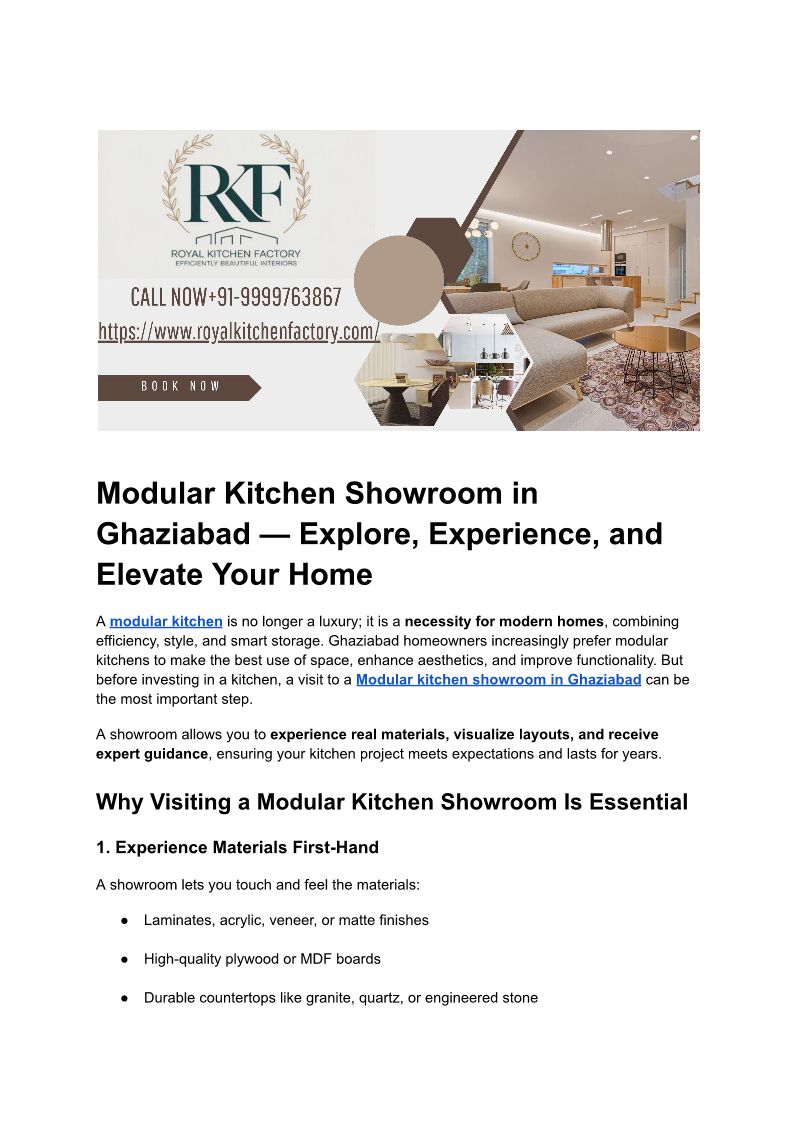 RKF
ROYAL KITCHEN FACTORY
EFFICIENTLY BEAUTIFUL INTERIORS

CALL NOW+91-9999763867
https://www.royalkitchenfactory.com/

BOOK NOW

Modular Kitchen Showroom in Ghaziabad — Explore, Experience, and Elevate Your Home

A modular kitchen is no longer a luxury; it is a necessity for modern homes, combining efficiency, style, and smart storage. Ghaziabad homeowners increasingly prefer modular kitchens to make the best use of space, enhance aesthetics, and improve functionality. But before investing in a kitchen, a visit to a Modular kitchen showroom in Ghaziabad can be the most important step.

A showroom allows you to experience real materials, visualize layouts, and receive expert guidance, ensuring your kitchen project meets expectations and lasts for years.

Why Visiting a Modular Kitchen Showroom Is Essential

1. Experience Materials First-Hand

A showroom lets you touch and feel the materials:

• Laminates, acrylic, veneer, or matte finishes

• High-quality plywood or MDF boards

• Durable countertops like granite, quartz, or engineered stone